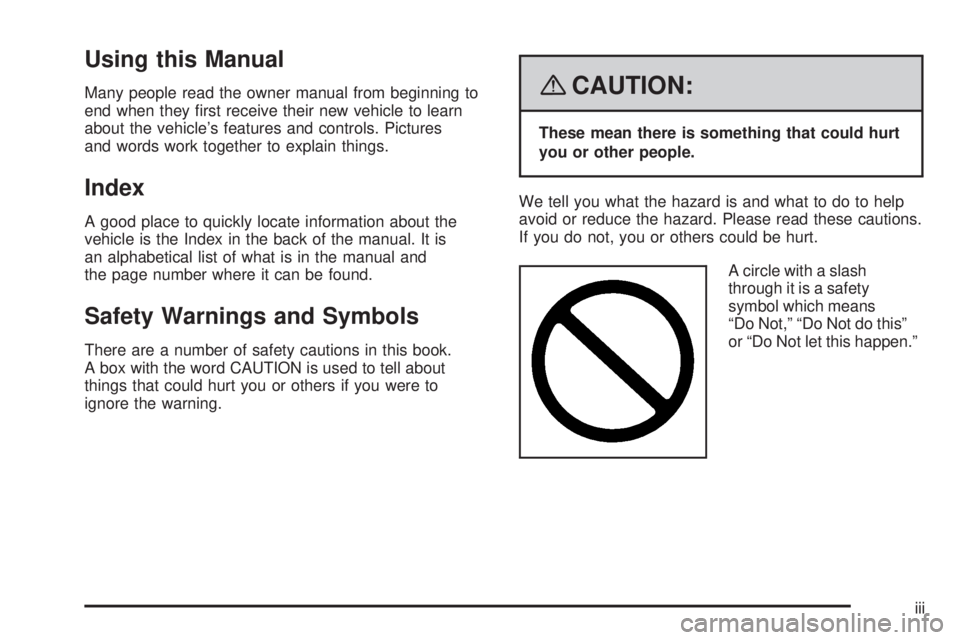 Using this Manual

Many people read the owner manual from beginning to end when they first receive their new vehicle to learn about the vehicle's features and controls. Pictures and words work together to explain things.

Index

A good place to quickly locate information about the vehicle is the Index in the back of the manual. It is an alphabetical list of what is in the manual and the page number where it can be found.

Safety Warnings and Symbols

There are a number of safety cautions in this book. A box with the word CAUTION is used to tell about things that could hurt you or others if you were to ignore the warning.

CAUTION:

These mean there is something that could hurt you or other people.

We tell you what the hazard is and what to do to help avoid or reduce the hazard. Please read these cautions. If you do not, you or others could be hurt.

A circle with a slash through it is a safety symbol which means "Do Not," "Do Not do this" or "Do Not let this happen."

iii

carmanualsonline.info